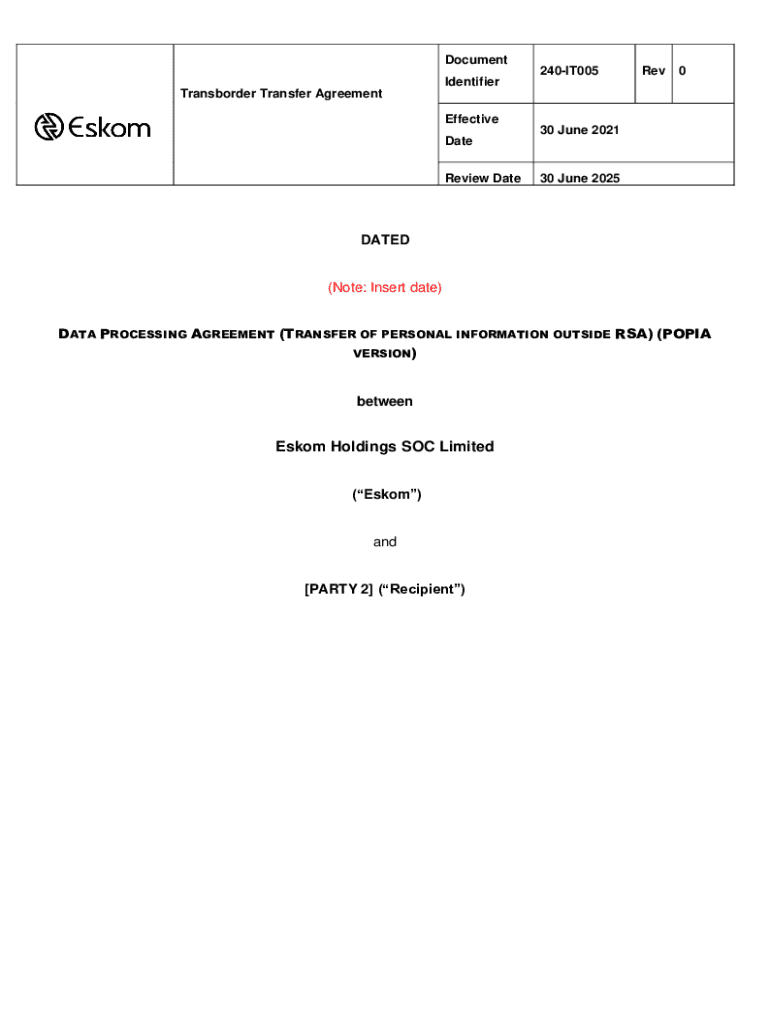 | Eskom | Transborder Transfer Agreement | Document Identifier | 240-IT005 | Rev | 0 |
|---|---|---|---|---|---|
| | | Effective Date | 30 June 2021 | | |
| | | Review Date | 30 June 2025 | | |

DATED

(Note: Insert date)

DATA PROCESSING AGREEMENT (TRANSFER OF PERSONAL INFORMATION OUTSIDE RSA) (POPIA VERSION)

between

Eskom Holdings SOC Limited

(“Eskom”)

and

[PARTY 2] (“Recipient”)